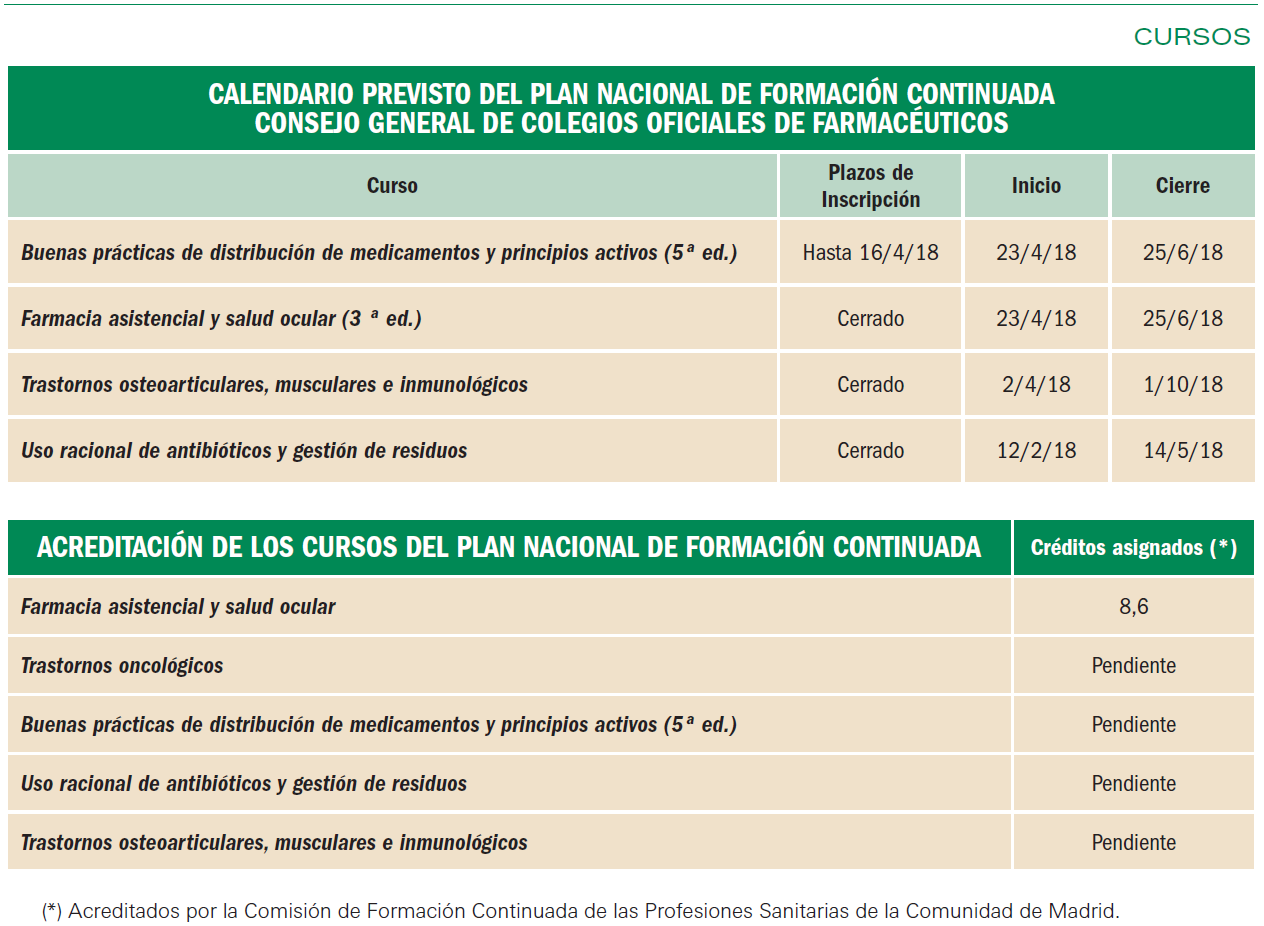 CURSOS

CALENDARIO PREVISTO DEL PLAN NACIONAL DE FORMACIÓN CONTINUADA
CONSEJO GENERAL DE COLEGIOS OFICIALES DE FARMACÉUTICOS

| Curso | Plazos de Inscripción | Inicio | Cierre |
|---|---|---|---|
| Buenas prácticas de distribución de medicamentos y principios activos (5ª ed.) | Hasta 16/4/18 | 23/4/18 | 25/6/18 |
| Farmacia asistencial y salud ocular (3 ª ed.) | Cerrado | 23/4/18 | 25/6/18 |
| Trastornos osteoarticulares, musculares e inmunológicos | Cerrado | 2/4/18 | 1/10/18 |
| Uso racional de antibióticos y gestión de residuos | Cerrado | 12/2/18 | 14/5/18 |

| ACREDITACIÓN DE LOS CURSOS DEL PLAN NACIONAL DE FORMACIÓN CONTINUADA | Créditos asignados (*) |
|---|---|
| Farmacia asistencial y salud ocular | 8,6 |
| Trastornos oncológicos | Pendiente |
| Buenas prácticas de distribución de medicamentos y principios activos (5ª ed.) | Pendiente |
| Uso racional de antibióticos y gestión de residuos | Pendiente |
| Trastornos osteoarticulares, musculares e inmunológicos | Pendiente |

(*) Acreditados por la Comisión de Formación Continuada de las Profesiones Sanitarias de la Comunidad de Madrid.